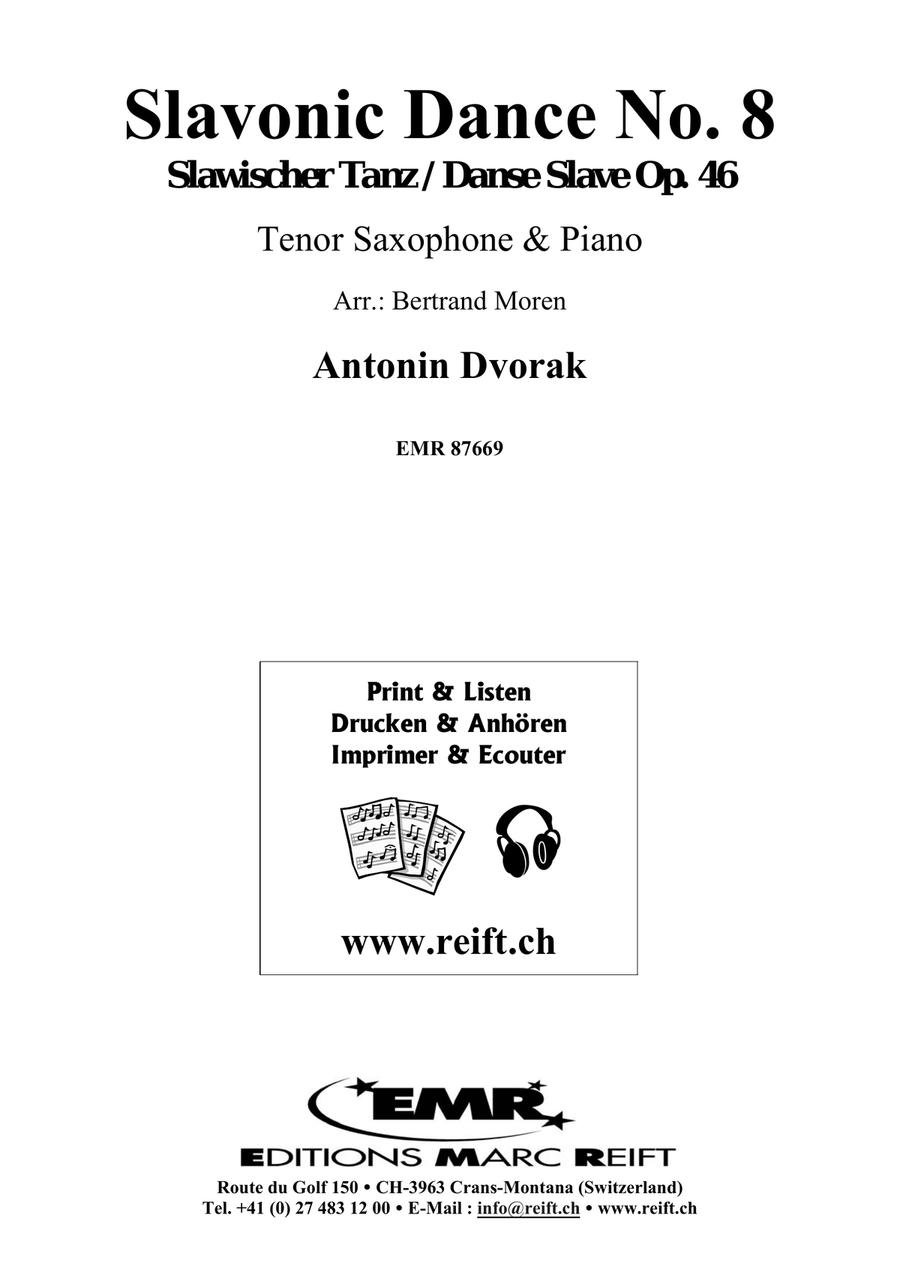 Slavonic Dance No. 8
Slawischer Tanz / Danse Slave Op. 46

Tenor Saxophone & Piano

Arr.: Bertrand Moren

Antonin Dvorak

EMR 87669

Print & Listen
Drucken & Anhören
Imprimer & Ecouter

www.reift.ch

EMR
EDITIONS MARC REIFT
Route du Golf 150 • CH-3963 Crans-Montana (Switzerland)
Tel. +41 (0) 27 483 12 00 • E-Mail : info@reift.ch • www.reift.ch